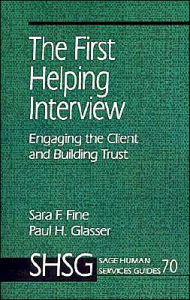 The First Helping Interview

Engaging the Client and Building Trust

Sara F. Fine
Paul H. Glasser

SHSG SAGE HUMAN SERVICES GUIDES 70